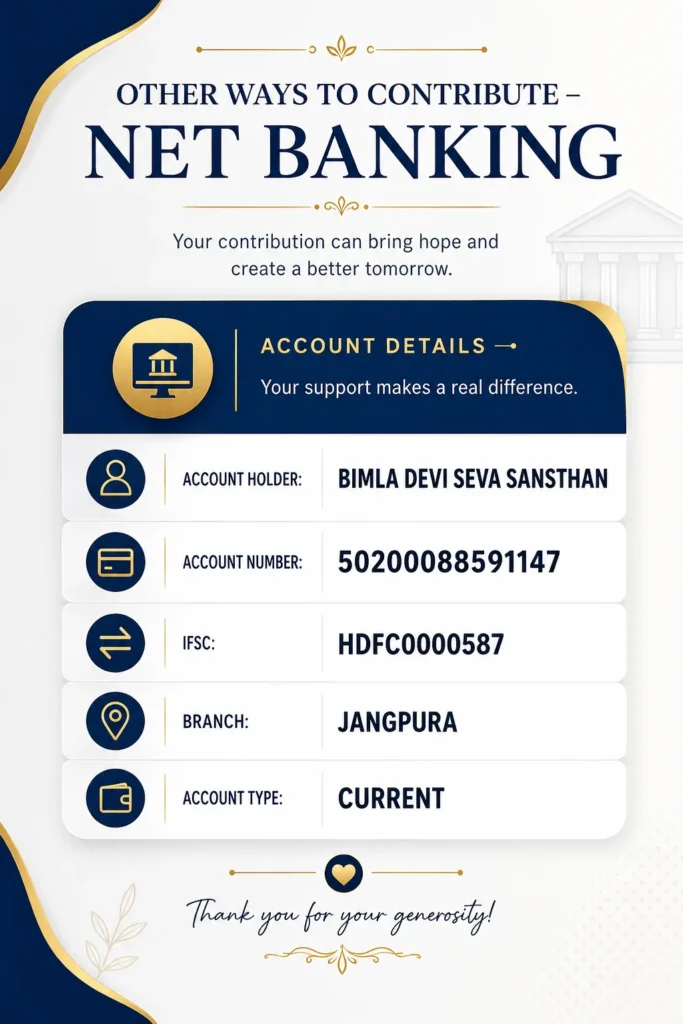 OTHER WAYS TO CONTRIBUTE –
NET BANKING

Your contribution can bring hope and create a better tomorrow.

ACCOUNT DETAILS

Your support makes a real difference.

ACCOUNT HOLDER: BIMLA DEVI SEVA SANSTHAN

ACCOUNT NUMBER: 50200088591147

IFSC: HDFC0000587

BRANCH: JANGPURA

ACCOUNT TYPE: CURRENT

Thank you for your generosity!